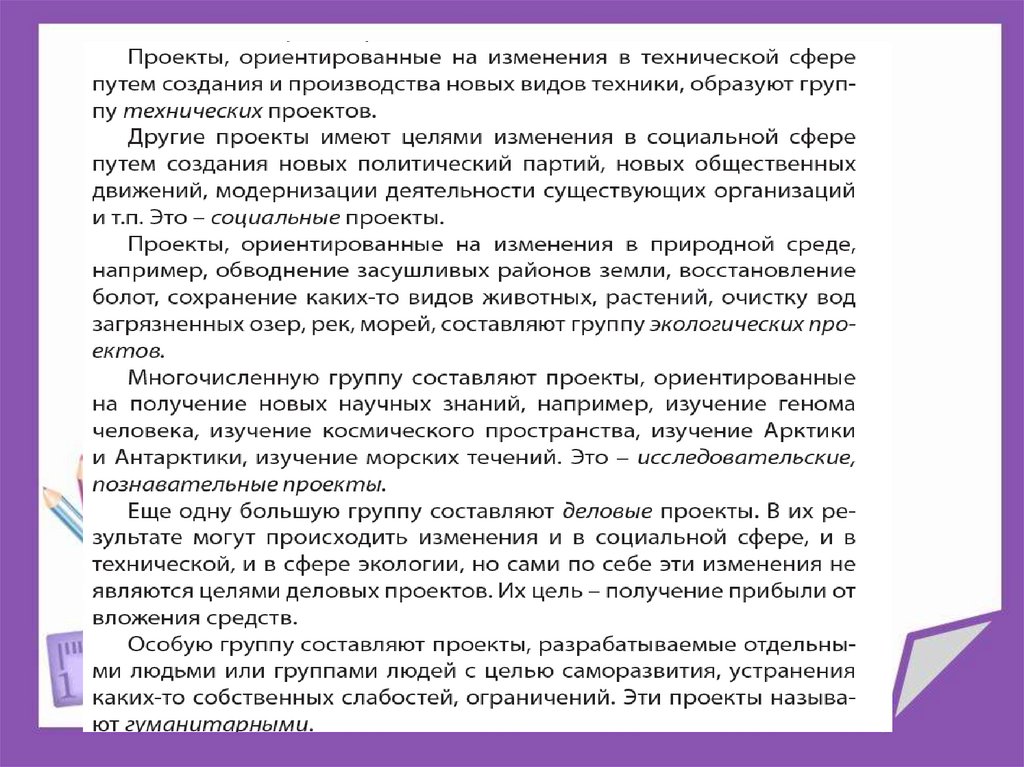 Проекты, ориентированные на изменения в технической сфере путем создания и производства новых видов техники, образуют группу технических проектов.

Другие проекты имеют целями изменения в социальной сфере путем создания новых политический партий, новых общественных движений, модернизации деятельности существующих организаций и т.п. Это – социальные проекты.

Проекты, ориентированные на изменения в природной среде, например, обводнение засушливых районов земли, восстановление болот, сохранение каких-то видов животных, растений, очистку вод загрязненных озер, рек, морей, составляют группу экологических проектов.

Многочисленную группу составляют проекты, ориентированные на получение новых научных знаний, например, изучение генома человека, изучение космического пространства, изучение Арктики и Антарктики, изучение морских течений. Это – исследовательские, познавательные проекты.

Еще одну большую группу составляют деловые проекты. В их результате могут происходить изменения и в социальной сфере, и в технической, и в сфере экологии, но сами по себе эти изменения не являются целями деловых проектов. Их цель – получение прибыли от вложения средств.

Особую группу составляют проекты, разрабатываемые отдельными людьми или группами людей с целью саморазвития, устранения каких-то собственных слабостей, ограничений. Эти проекты называют гуманитарными.